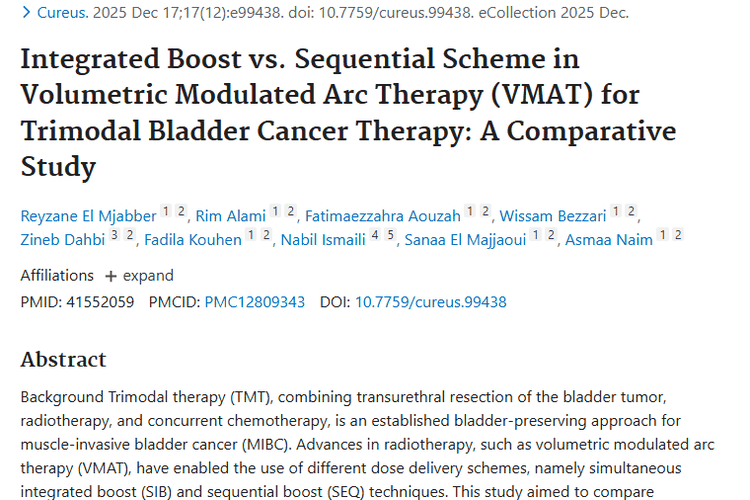 > Cureus. 2025 Dec 17;17(12):e99438. doi: 10.7759/cureus.99438. eCollection 2025 Dec.

Integrated Boost vs. Sequential Scheme in Volumetric Modulated Arc Therapy (VMAT) for Trimodal Bladder Cancer Therapy: A Comparative Study

Reyzane El Mjabber 1 2, Rim Alami 1 2, Fatimaezzahra Aouzah 1 2, Wissam Bezzari 1 2, Zineb Dahbi 3 2, Fadila Kouhen 1 2, Nabil Ismaili 4 5, Sanaa El Majjaoui 1 2, Asmaa Naim 1 2

Affiliations + expand

PMID: 41552059 PMCID: PMC12809343 DOI: 10.7759/cureus.99438

Abstract

Background Trimodal therapy (TMT), combining transurethral resection of the bladder tumor, radiotherapy, and concurrent chemotherapy, is an established bladder-preserving approach for muscle-invasive bladder cancer (MIBC). Advances in radiotherapy, such as volumetric modulated arc therapy (VMAT), have enabled the use of different dose delivery schemes, namely simultaneous integrated boost (SIB) and sequential boost (SEQ) techniques. This study aimed to compare